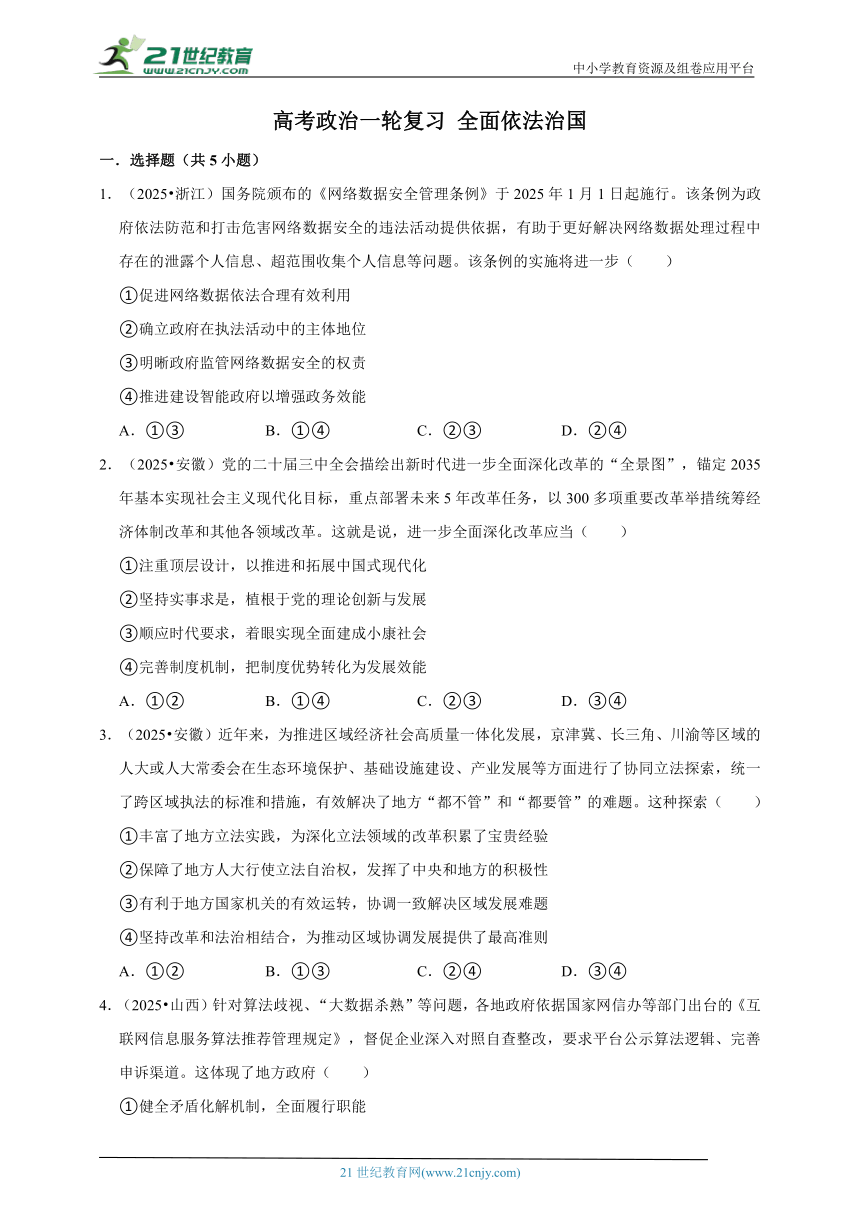 21世纪教育 www.21cnjy.com

中小学教育资源及组卷应用平台

高考政治一轮复习 全面依法治国

一．选择题（共 5 小题）

1．（2025•浙江）国务院颁布的《网络数据安全管理条例》于 2025 年 1 月 1 日起施行。该条例为政府依法防范和打击危害网络数据安全的违法活动提供依据，有助于更好解决网络数据处理过程中存在的泄露个人信息、超范围收集个人信息等问题。该条例的实施将进一步（　　）

①促进网络数据依法合理有效利用

②确立政府在执法活动中的主体地位

③明晰政府监管网络数据安全的权责

④推进建设智能政府以增强政务效能

A．①③　　B．①④　　C．②③　　D．②④

2．（2025•安徽）党的二十届三中全会描绘出新时代进一步全面深化改革的“全景图”，锚定 2035 年基本实现社会主义现代化目标，重点部署未来 5 年改革任务，以 300 多项重要改革举措统筹经济体制改革和其他各领域改革。这就是说，进一步全面深化改革应当（　　）

①注重顶层设计，以推进和拓展中国式现代化

②坚持实事求是，植根于党的理论创新与发展

③顺应时代要求，着眼实现全面建成小康社会

④完善制度机制，把制度优势转化为发展效能

A．①②　　B．①④　　C．②③　　D．③④

3．（2025•安徽）近年来，为推进区域经济社会高质量一体化发展，京津冀、长三角、川渝等区域的人大或人大常委会在生态环境保护、基础设施建设、产业发展等方面进行了协同立法探索，统一了跨区域执法的标准和措施，有效解决了地方“都不管”和“都要管”的难题。这种探索（　　）

①丰富了地方立法实践，为深化立法领域的改革积累了宝贵经验

②保障了地方人大行使立法自治权，发挥了中央和地方的积极性

③有利于地方国家机关的有效运转，协调一致解决区域发展难题

④坚持改革和法治相结合，为推动区域协调发展提供了最高准则

A．①②　　B．①③　　C．②④　　D．③④

4．（2025•山西）针对算法歧视、“大数据杀熟”等问题，各地政府依据国家网信办等部门出台的《互联网信息服务算法推荐管理规定》，督促企业深入对照自查整改，要求平台公示算法逻辑、完善申诉渠道。这体现了地方政府（　　）

①健全矛盾化解机制，全面履行职能

21 世纪教育网(www.21cnjy.com)